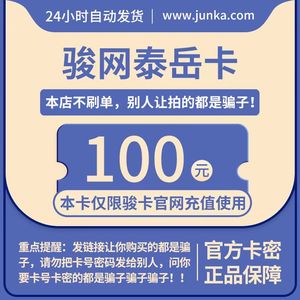 24小时自动发货 | www.junka.com

骏网泰岳卡

本店不刷单，别人让拍的都是骗子！

100 元

本卡仅限骏卡官网充值使用

重点提醒：发链接让你购买的都是骗子，请勿把卡号密码发给别人，问你要卡号卡密的都是骗子骗子骗子！！

官方卡密
正品保障